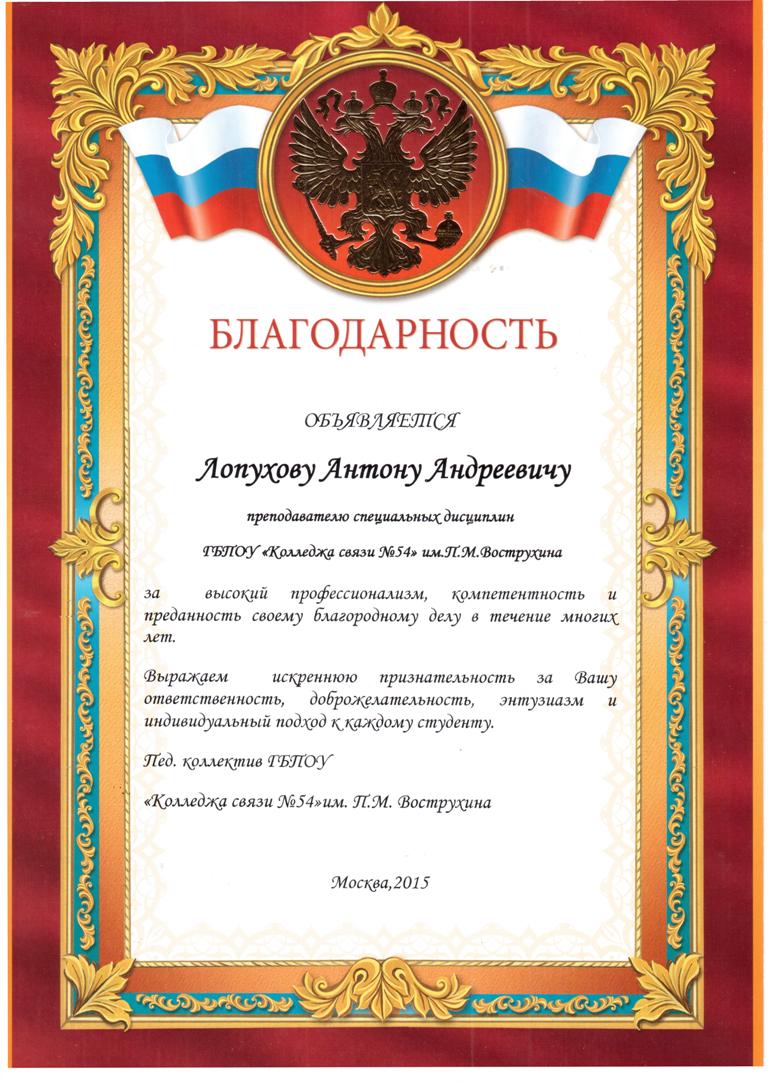 БЛАГОДАРНОСТЬ

ОБЪЯВЛЯЕТСЯ

Лопухову Антону Андреевичу

преподавателю специальных дисциплин

ГБПОУ «Колледжа связи №54» им.П.М.Вострухина

за высокий профессионализм, компетентность и преданность своему благородному делу в течение многих лет.

Выражаем искреннюю признательность за Вашу ответственность, доброжелательность, энтузиазм и индивидуальный подход к каждому студенту.

Пед. коллектив ГБПОУ

«Колледжа связи №54»им. П.М. Вострухина

Москва,2015